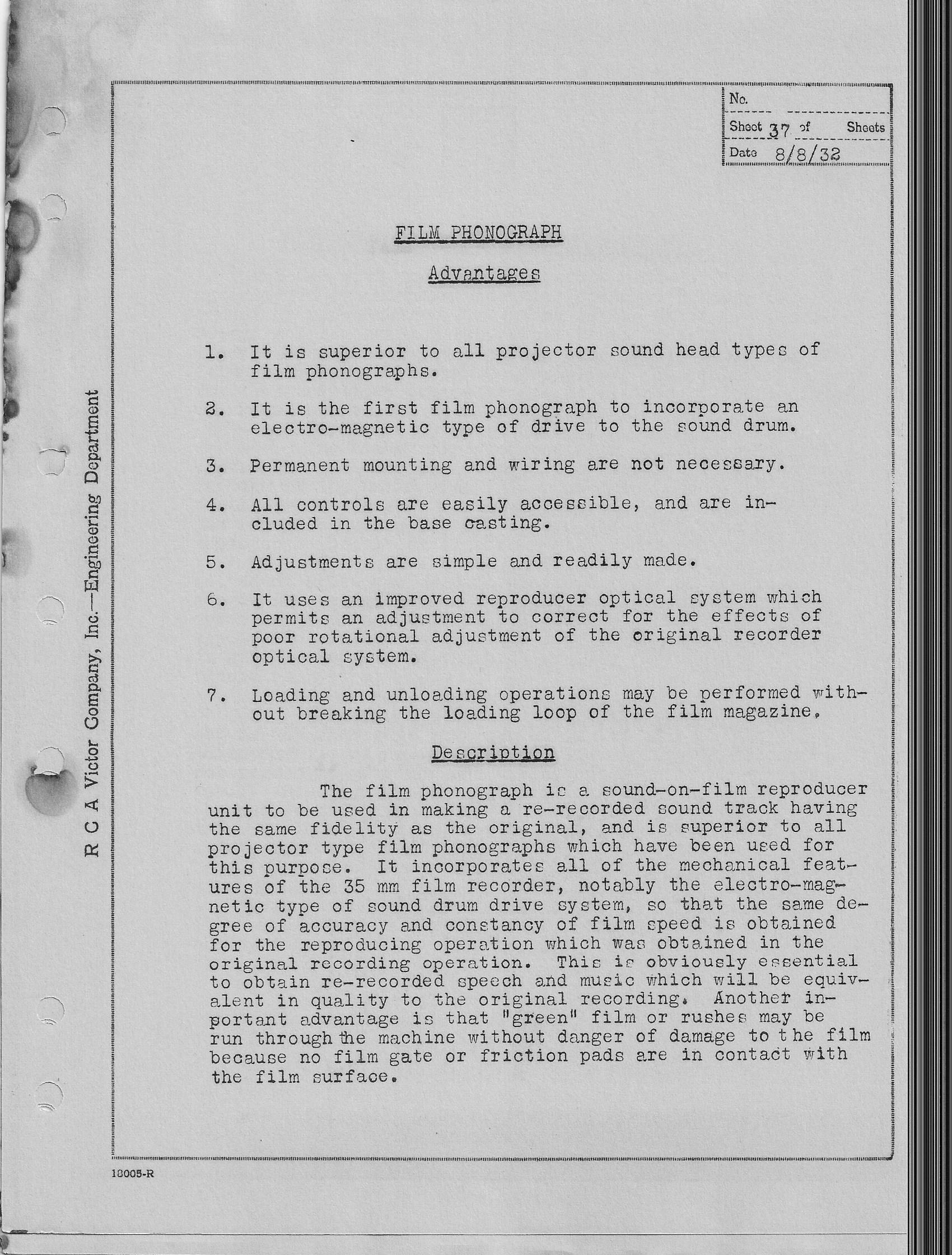 No.
Sheet 37 of Sheets
Date 8/8/32

R C A Victor Company, Inc.—Engineering Department

FILM PHONOGRAPH

Advantages

1. It is superior to all projector sound head types of film phonographs.

2. It is the first film phonograph to incorporate an electro-magnetic type of drive to the sound drum.

3. Permanent mounting and wiring are not necessary.

4. All controls are easily accessible, and are included in the base casting.

5. Adjustments are simple and readily made.

6. It uses an improved reproducer optical system which permits an adjustment to correct for the effects of poor rotational adjustment of the original recorder optical system.

7. Loading and unloading operations may be performed without breaking the loading loop of the film magazine.

Description

The film phonograph is a sound-on-film reproducer unit to be used in making a re-recorded sound track having the same fidelity as the original, and is superior to all projector type film phonographs which have been used for this purpose. It incorporates all of the mechanical features of the 35 mm film recorder, notably the electro-magnetic type of sound drum drive system, so that the same degree of accuracy and constancy of film speed is obtained for the reproducing operation which was obtained in the original recording operation. This is obviously essential to obtain re-recorded speech and music which will be equivalent in quality to the original recording. Another important advantage is that "green" film or rushes may be run through the machine without danger of damage to the film because no film gate or friction pads are in contact with the film surface.

18005-R